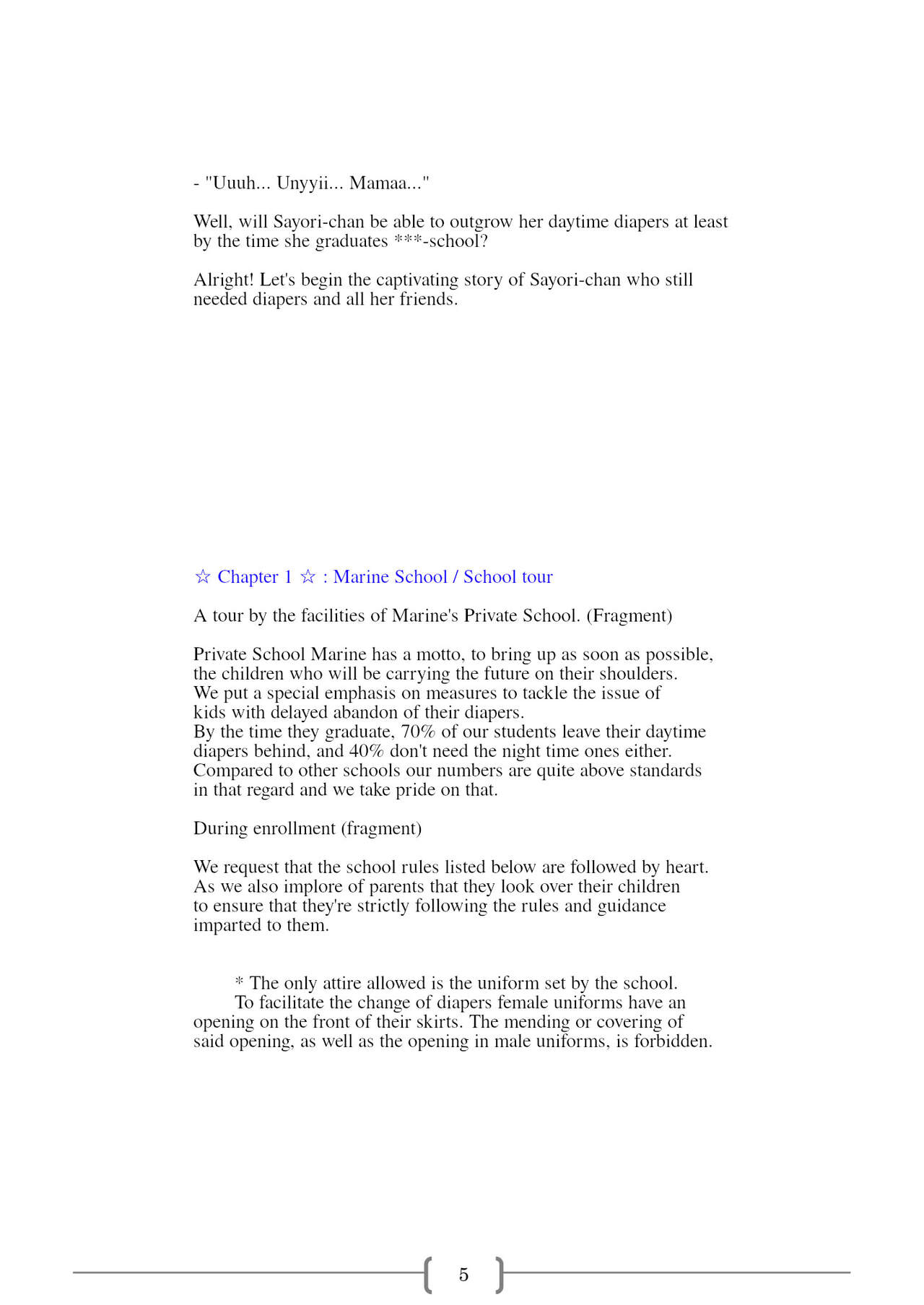 - "Uuuh... Unyyii... Mamaa..."

Well, will Sayori-chan be able to outgrow her daytime diapers at least by the time she graduates ***-school?

Alright! Let's begin the captivating story of Sayori-chan who still needed diapers and all her friends.

☆ Chapter 1 ☆ : Marine School / School tour

A tour by the facilities of Marine's Private School. (Fragment)

Private School Marine has a motto, to bring up as soon as possible, the children who will be carrying the future on their shoulders.
We put a special emphasis on measures to tackle the issue of kids with delayed abandon of their diapers.
By the time they graduate, 70% of our students leave their daytime diapers behind, and 40% don't need the night time ones either.
Compared to other schools our numbers are quite above standards in that regard and we take pride on that.

During enrollment (fragment)

We request that the school rules listed below are followed by heart.
As we also implore of parents that they look over their children to ensure that they're strictly following the rules and guidance imparted to them.

* The only attire allowed is the uniform set by the school.
To facilitate the change of diapers female uniforms have an opening on the front of their skirts. The mending or covering of said opening, as well as the opening in male uniforms, is forbidden.

5